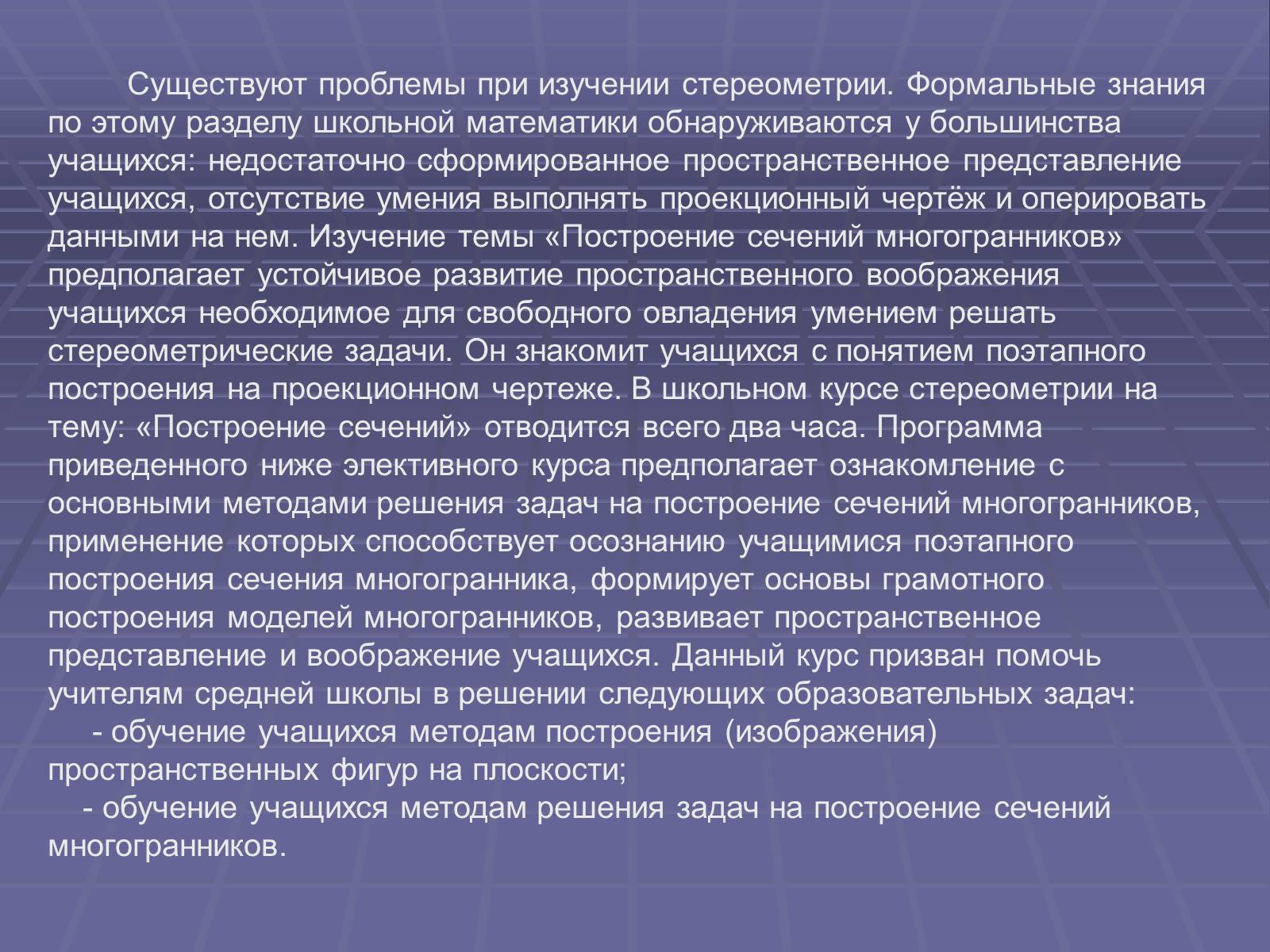 Существуют проблемы при изучении стереометрии. Формальные знания по этому разделу школьной математики обнаруживаются у большинства учащихся: недостаточно сформированное пространственное представление учащихся, отсутствие умения выполнять проекционный чертёж и оперировать данными на нем. Изучение темы «Построение сечений многогранников» предполагает устойчивое развитие пространственного воображения учащихся необходимое для свободного овладения умением решать стереометрические задачи. Он знакомит учащихся с понятием поэтапного построения на проекционном чертеже. В школьном курсе стереометрии на тему: «Построение сечений» отводится всего два часа. Программа приведенного ниже элективного курса предполагает ознакомление с основными методами решения задач на построение сечений многогранников, применение которых способствует осознанию учащимися поэтапного построения сечения многогранника, формирует основы грамотного построения моделей многогранников, развивает пространственное представление и воображение учащихся. Данный курс призван помочь учителям средней школы в решении следующих образовательных задач:

- обучение учащихся методам построения (изображения) пространственных фигур на плоскости;

- обучение учащихся методам решения задач на построение сечений многогранников.